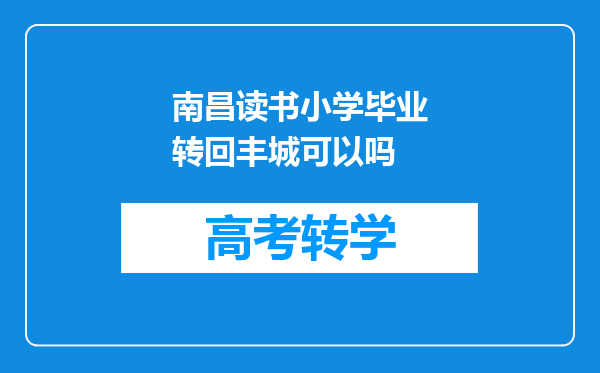 南昌读书小学毕业转回丰城可以吗

高考转学